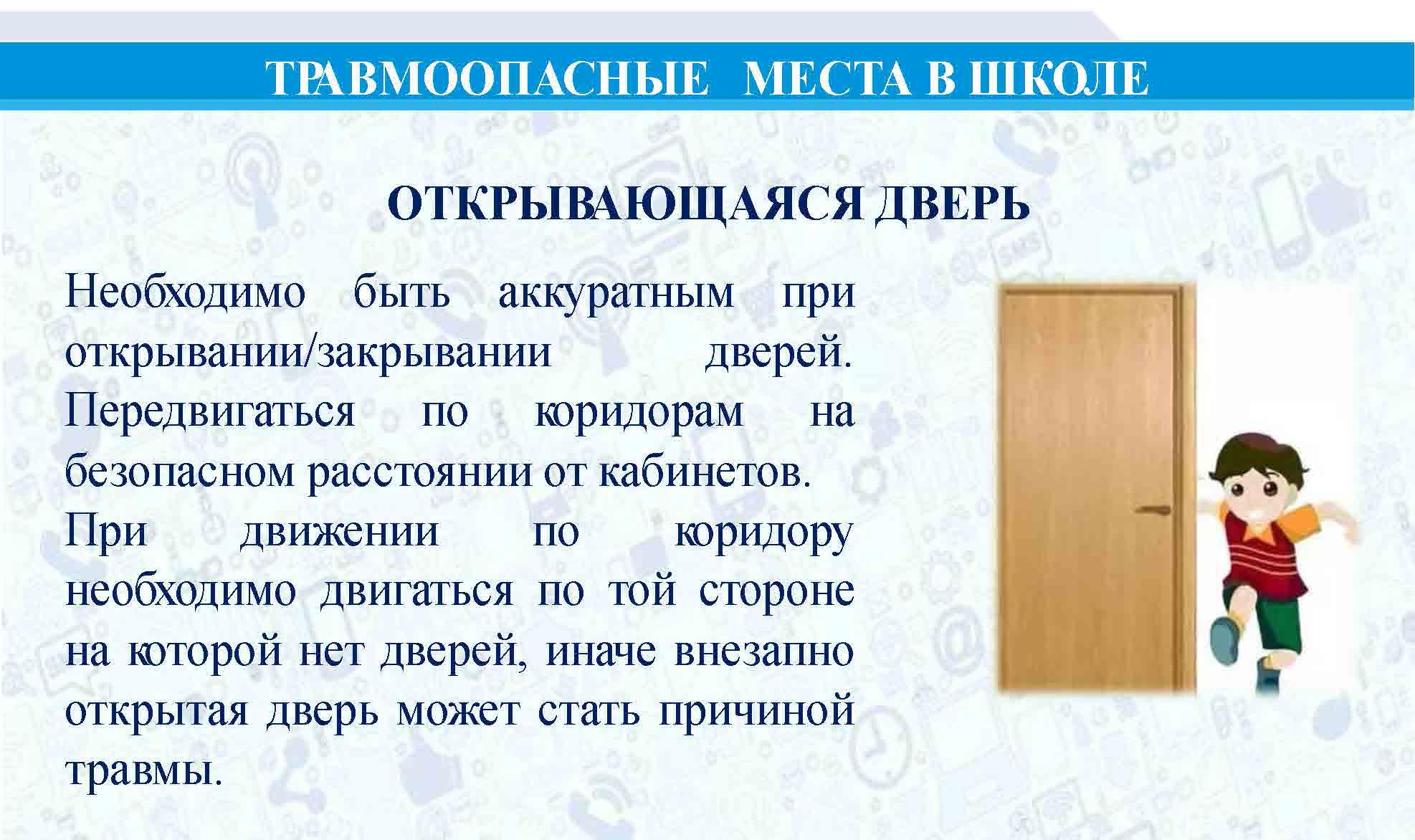 ТРАВМООПАСНЫЕ МЕСТА В ШКОЛЕ

ОТКРЫВАЮЩАЯСЯ ДВЕРЬ

Необходимо быть аккуратным при открывании/закрывании дверей. Передвигаться по коридорам на безопасном расстоянии от кабинетов.

При движении по коридору необходимо двигаться по той стороне на которой нет дверей, иначе внезапно открытая дверь может стать причиной травмы.